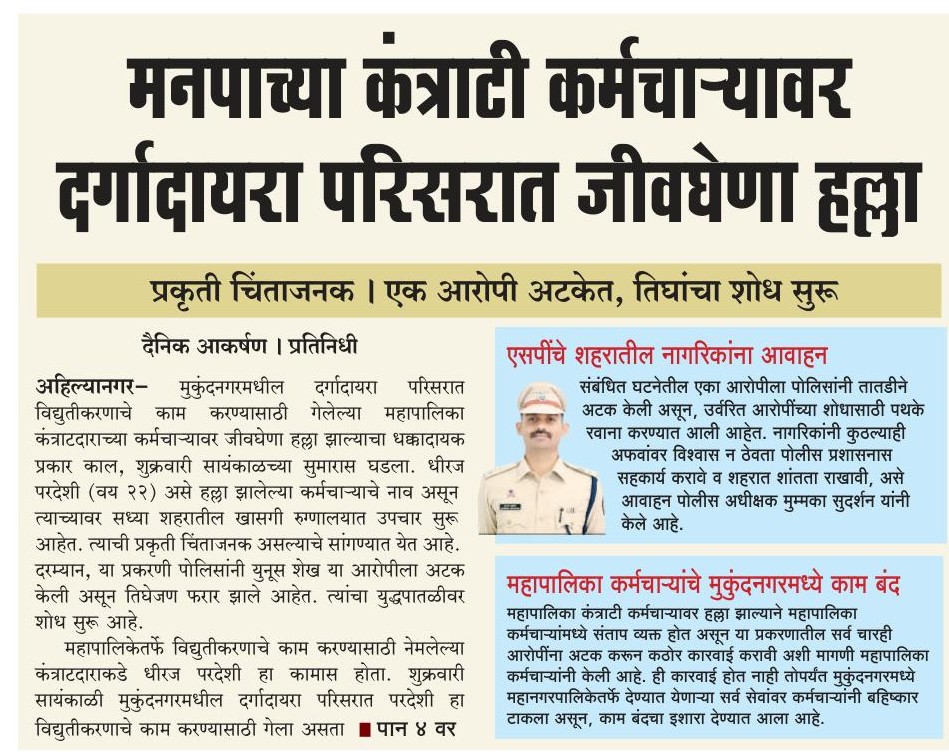 मनपाच्या कंत्राटी कर्मचाऱ्यावर दर्गादायरा परिसरात जीवघेणा हल्ला

प्रकृती चिंताजनक । एक आरोपी अटकेत, तिघांचा शोध सुरू

दैनिक आकर्षण । प्रतिनिधी

अहिल्यानगर– मुकुंदनगरमधील दर्गादायरा परिसरात विद्युतीकरणाचे काम करण्यासाठी गेलेल्या महापालिका कंत्राटदाराच्या कर्मचाऱ्यावर जीवघेणा हल्ला झाल्याचा धक्कादायक प्रकार काल, शुक्रवारी सायंकाळच्या सुमारास घडला. धीरज परदेशी (वय २२) असे हल्ला झालेल्या कर्मचाऱ्याचे नाव असून त्याच्यावर सध्या शहरातील खासगी रुग्णालयात उपचार सुरू आहेत. त्याची प्रकृती चिंताजनक असल्याचे सांगण्यात येत आहे. दरम्यान, या प्रकरणी पोलिसांनी युनूस शेख या आरोपीला अटक केली असून तिघेजण फरार झाले आहेत. त्यांचा युद्धपातळीवर शोध सुरू आहे.

महापालिकेतर्फे विद्युतीकरणाचे काम करण्यासाठी नेमलेल्या कंत्राटदाराकडे धीरज परदेशी हा कामास होता. शुक्रवारी सायंकाळी मुकुंदनगरमधील दर्गादायरा परिसरात परदेशी हा विद्युतीकरणाचे काम करण्यासाठी गेला असता ■ पान ४ वर

एसपींचे शहरातील नागरिकांना आवाहन

संबंधित घटनेतील एका आरोपीला पोलिसांनी तातडीने अटक केली असून, उर्वरित आरोपींच्या शोधासाठी पथके रवाना करण्यात आली आहेत. नागरिकांनी कुठल्याही अफवांवर विश्वास न ठेवता पोलीस प्रशासनास सहकार्य करावे व शहरात शांतता राखावी, असे आवाहन पोलीस अधीक्षक मुम्मका सुदर्शन यांनी केले आहे.

महापालिका कर्मचाऱ्यांचे मुकुंदनगरमध्ये काम बंद

महापालिका कंत्राटी कर्मचाऱ्यावर हल्ला झाल्याने महापालिका कर्मचाऱ्यांमध्ये संताप व्यक्त होत असून या प्रकरणातील सर्व चारही आरोपींना अटक करून कठोर कारवाई करावी अशी मागणी महापालिका कर्मचाऱ्यांनी केली आहे. ही कारवाई होत नाही तोपर्यंत मुकुंदनगरमध्ये महानगरपालिकेतर्फे देण्यात येणाऱ्या सर्व सेवांवर कर्मचाऱ्यांनी बहिष्कार टाकला असून, काम बंदचा इशारा देण्यात आला आहे.